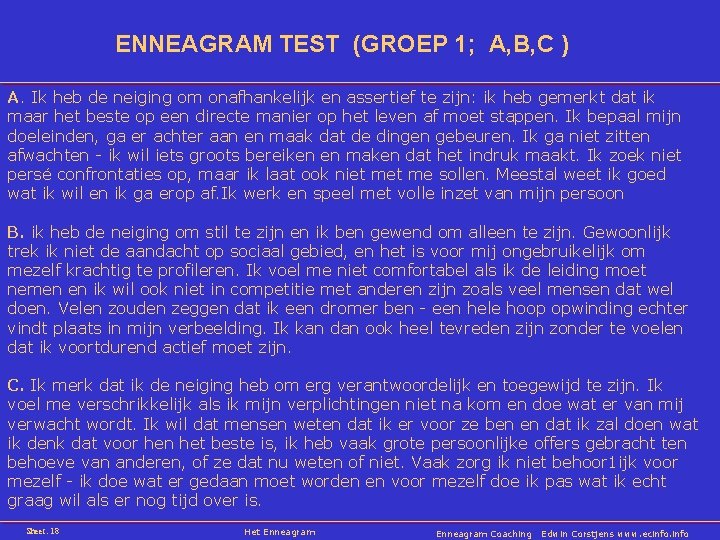 ENNEAGRAM TEST (GROEP 1; A,B,C )

A. Ik heb de neiging om onafhankelijk en assertief te zijn: ik heb gemerkt dat ik maar het beste op een directe manier op het leven af moet stappen. Ik bepaal mijn doeleinden, ga er achter aan en maak dat de dingen gebeuren. Ik ga niet zitten afwachten - ik wil iets groots bereiken en maken dat het indruk maakt. Ik zoek niet persé confrontaties op, maar ik laat ook niet met me sollen. Meestal weet ik goed wat ik wil en ik ga erop af.Ik werk en speel met volle inzet van mijn persoon

B. ik heb de neiging om stil te zijn en ik ben gewend om alleen te zijn. Gewoonlijk trek ik niet de aandacht op sociaal gebied, en het is voor mij ongebruikelijk om mezelf krachtig te profileren. Ik voel me niet comfortabel als ik de leiding moet nemen en ik wil ook niet in competitie met anderen zijn zoals veel mensen dat wel doen. Velen zouden zeggen dat ik een dromer ben - een hele hoop opwinding echter vindt plaats in mijn verbeelding. Ik kan dan ook heel tevreden zijn zonder te voelen dat ik voortdurend actief moet zijn.

C. Ik merk dat ik de neiging heb om erg verantwoordelijk en toegewijd te zijn. Ik voel me verschrikkelijk als ik mijn verplichtingen niet na kom en doe wat er van mij verwacht wordt. Ik wil dat mensen weten dat ik er voor ze ben en dat ik zal doen wat ik denk dat voor hen het beste is, ik heb vaak grote persoonlijke offers gebracht ten behoeve van anderen, of ze dat nu weten of niet. Vaak zorg ik niet behoor1ijk voor mezelf - ik doe wat er gedaan moet worden en voor mezelf doe ik pas wat ik echt graag wil als er nog tijd over is.

Sheet. 18 Het Enneagram Enneagram Coaching Edwin Corstjens www.ecinfo.info